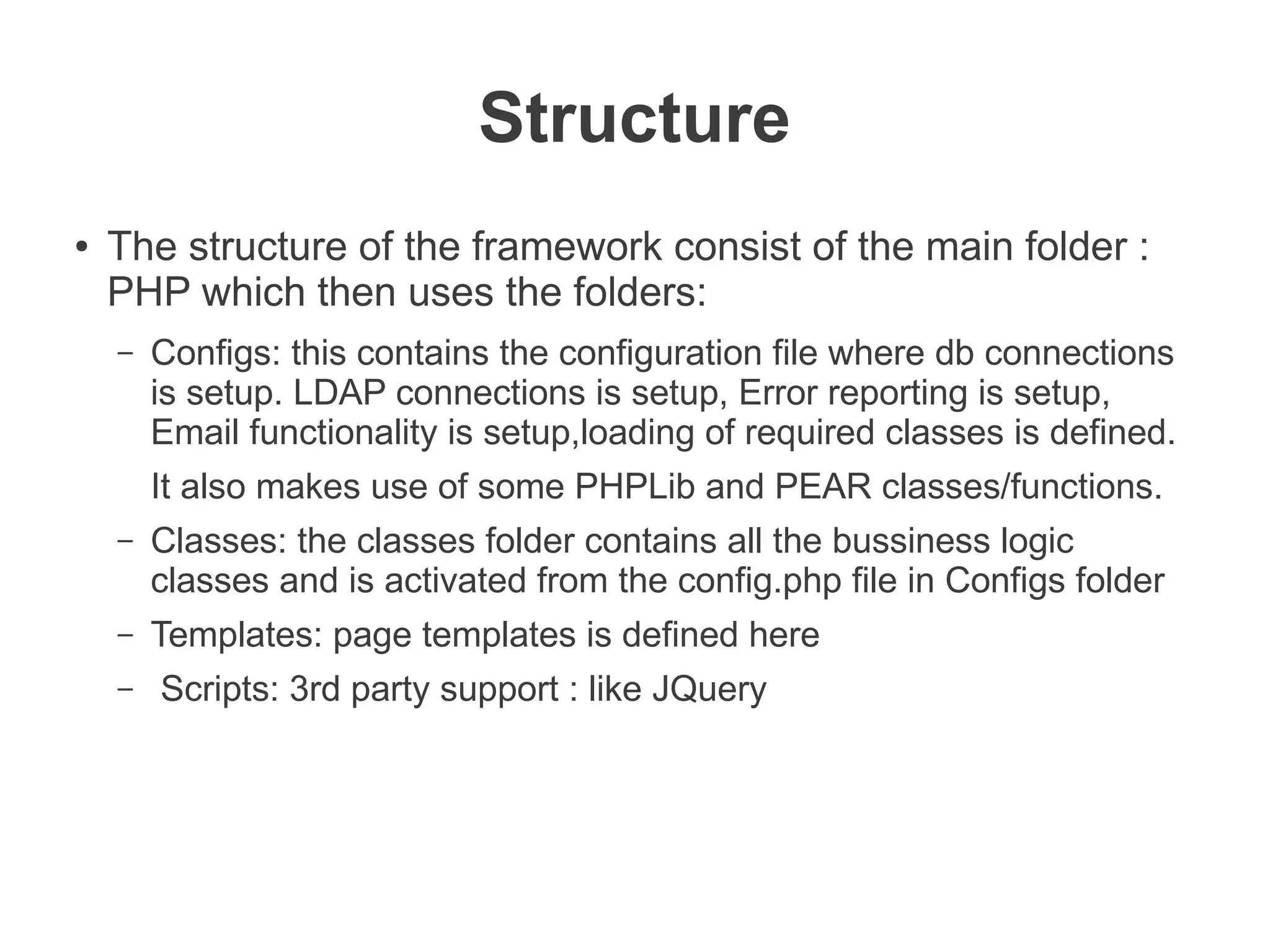 Structure

• The structure of the framework consist of the main folder : PHP which then uses the folders:

– Configs: this contains the configuration file where db connections is setup. LDAP connections is setup, Error reporting is setup, Email functionality is setup,loading of required classes is defined.

It also makes use of some PHPLib and PEAR classes/functions.

– Classes: the classes folder contains all the bussiness logic classes and is activated from the config.php file in Configs folder

– Templates: page templates is defined here

– Scripts: 3rd party support : like JQuery